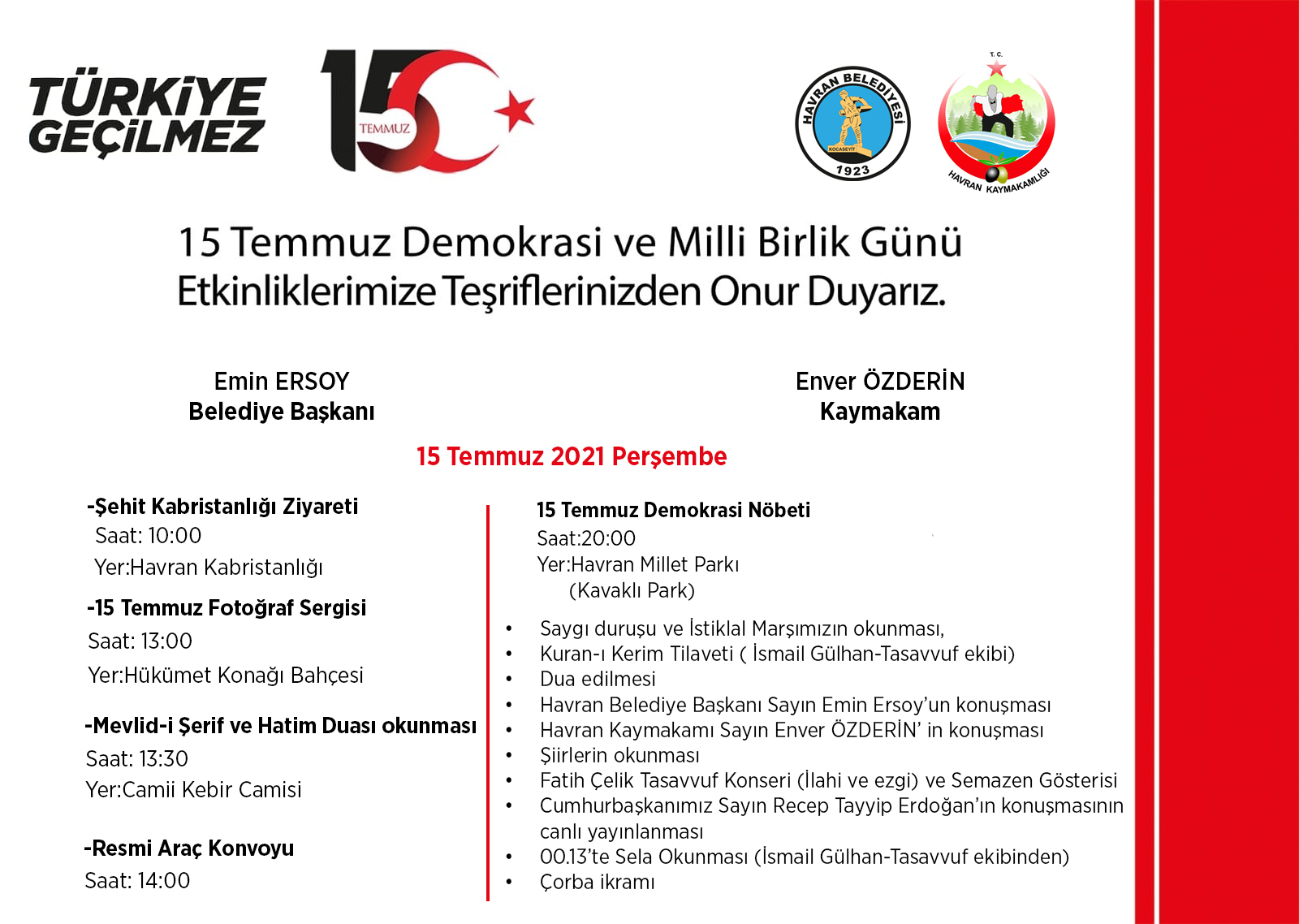 TÜRKİYE GEÇİLMEZ

15 TEMMUZ

HAVRAN BELEDİYESİ KOCASEYİT 1923

T.C. HAVRAN KAYMAKAMLIĞI

15 Temmuz Demokrasi ve Milli Birlik Günü Etkinliklerimize Teşriflerinizden Onur Duyarız.

Emin ERSOY
Belediye Başkanı

Enver ÖZDERİN
Kaymakam

15 Temmuz 2021 Perşembe

-Şehit Kabristanlığı Ziyareti
Saat: 10:00
Yer:Havran Kabristanlığı

-15 Temmuz Fotoğraf Sergisi
Saat: 13:00
Yer:Hükümet Konağı Bahçesi

-Mevlid-i Şerif ve Hatim Duası okunması
Saat: 13:30
Yer:Camii Kebir Camisi

-Resmi Araç Konvoyu
Saat: 14:00

15 Temmuz Demokrasi Nöbeti
Saat:20:00
Yer:Havran Millet Parkı
(Kavaklı Park)

• Saygı duruşu ve İstiklal Marşımızın okunması,
• Kuran-ı Kerim Tilaveti ( İsmail Gülhan-Tasavvuf ekibi)
• Dua edilmesi
• Havran Belediye Başkanı Sayın Emin Ersoy'un konuşması
• Havran Kaymakamı Sayın Enver ÖZDERİN' in konuşması
• Şiirlerin okunması
• Fatih Çelik Tasavvuf Konseri (İlahi ve ezgi) ve Semazen Gösterisi
• Cumhurbaşkanımız Sayın Recep Tayyip Erdoğan'ın konuşmasının canlı yayınlanması
• 00.13'te Sela Okunması (İsmail Gülhan-Tasavvuf ekibinden)
• Çorba ikramı